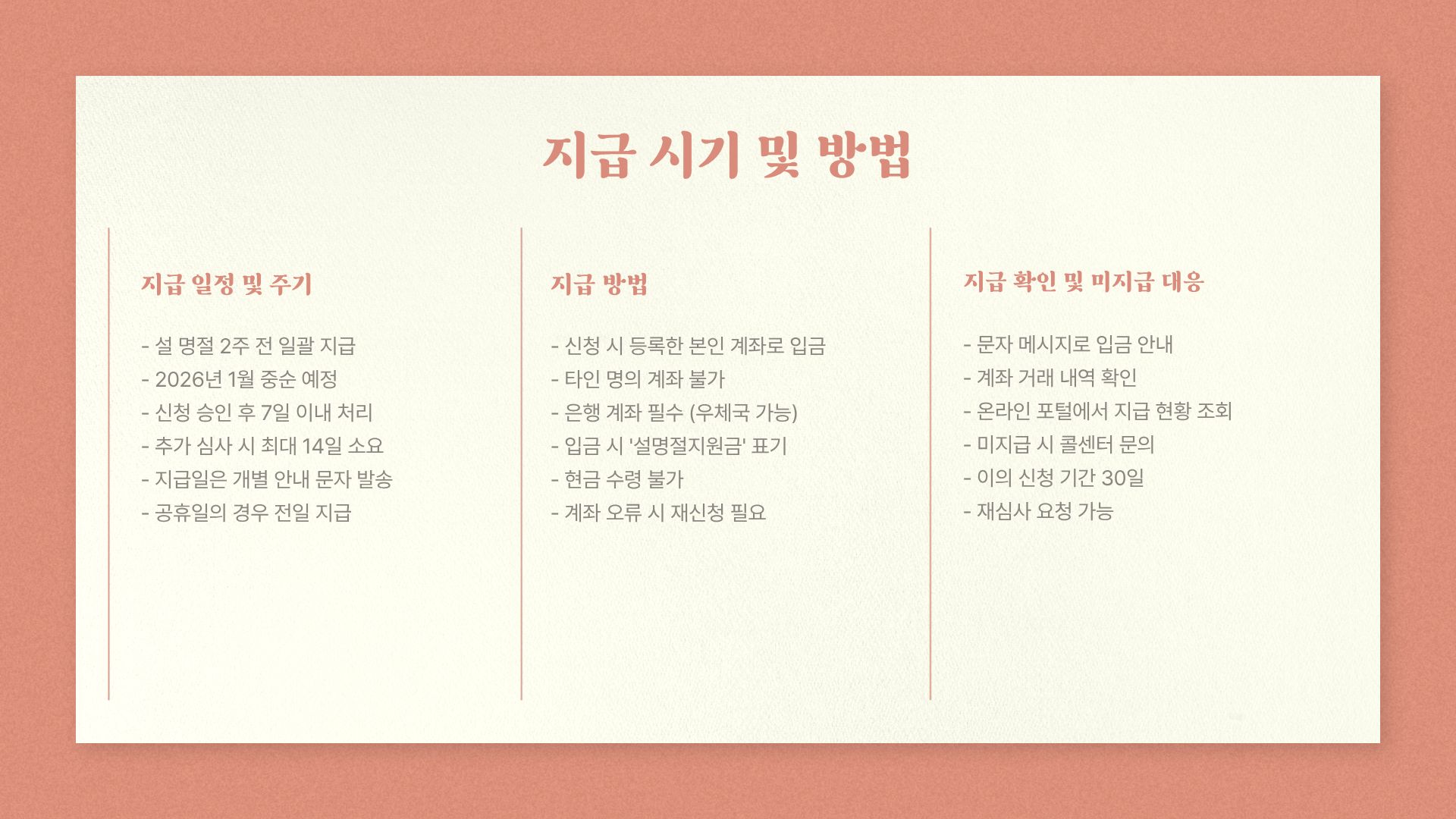 지급 시기 및 방법

지급 일정 및 주기

- 설 명절 2주 전 일괄 지급
- 2026년 1월 중순 예정
- 신청 승인 후 7일 이내 처리
- 추가 심사 시 최대 14일 소요
- 지급일은 개별 안내 문자 발송
- 공휴일의 경우 전일 지급

지급 방법

- 신청 시 등록한 본인 계좌로 입금
- 타인 명의 계좌 불가
- 은행 계좌 필수 (우체국 가능)
- 입금 시 '설명절지원금' 표기
- 현금 수령 불가
- 계좌 오류 시 재신청 필요

지급 확인 및 미지급 대응

- 문자 메시지로 입금 안내
- 계좌 거래 내역 확인
- 온라인 포털에서 지급 현황 조회
- 미지급 시 콜센터 문의
- 이의 신청 기간 30일
- 재심사 요청 가능